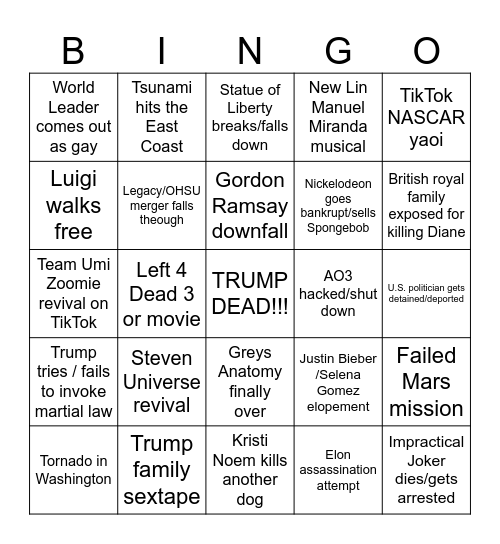 | B | I | N | G | O |
|---|---|---|---|---|
| World Leader comes out as gay | Tsunami hits the East Coast | Statue of Liberty breaks/falls down | New Lin Manuel Miranda musical | TikTok NASCAR yaoi |
| Luigi walks free | Legacy/OHSU merger falls theough | Gordon Ramsay downfall | Nickelodeon goes bankrupt/sells Spongebob | British royal family exposed for killing Diane |
| Team Umi Zoomie revival on TikTok | Left 4 Dead 3 or movie | TRUMP DEAD!!! | AO3 hacked/shut down | U.S. politician gets detained/deported |
| Trump tries / fails to invoke martial law | Steven Universe revival | Greys Anatomy finally over | Justin Bieber /Selena Gomez elopement | Failed Mars mission |
| Tornado in Washington | Trump family sextape | Kristi Noem kills another dog | Elon assassination attempt | Impractical Joker dies/gets arrested |